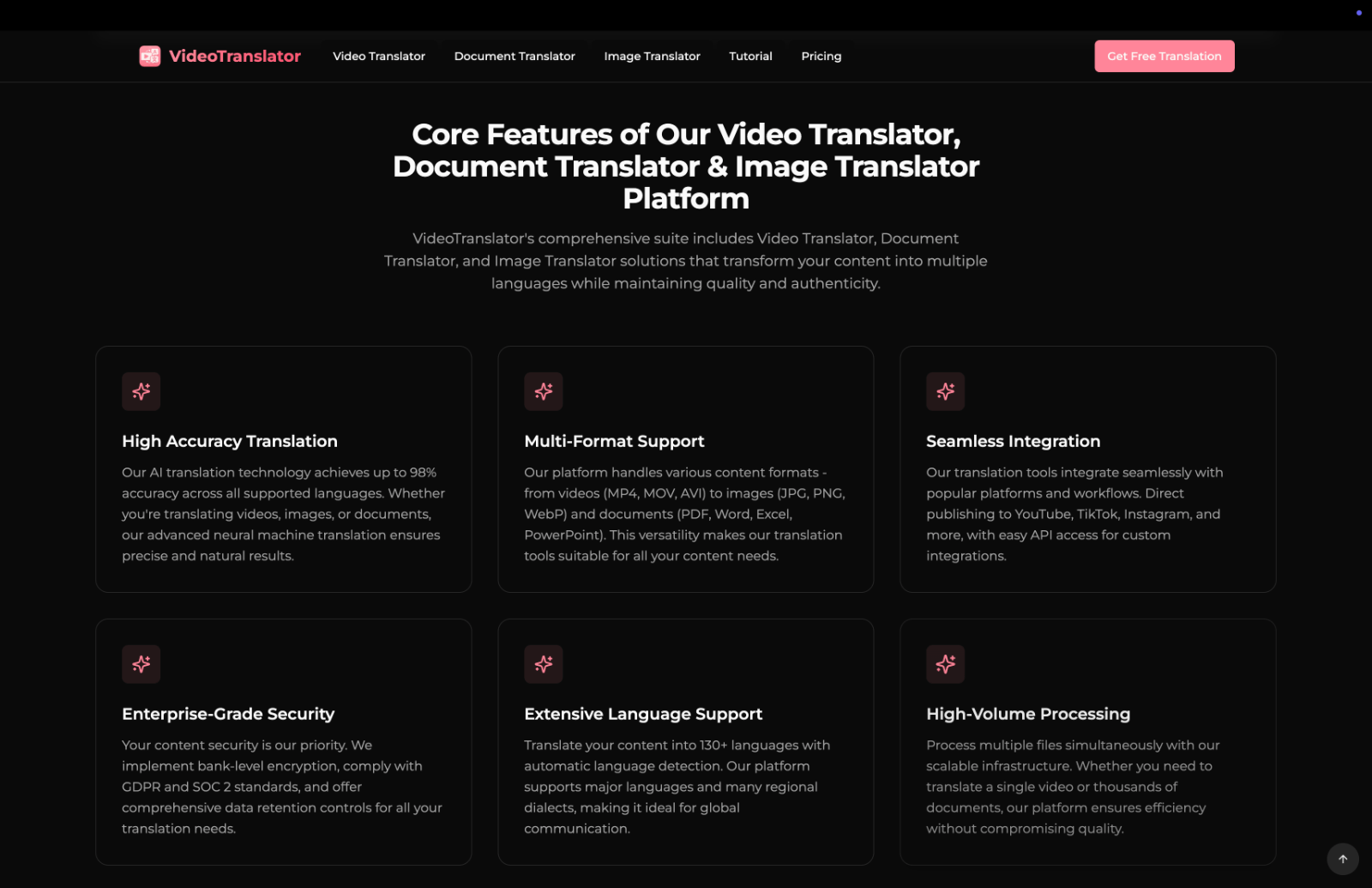 VideoTranslator Video Translator Document Translator Image Translator Tutorial Pricing Get Free Translation

Core Features of Our Video Translator, Document Translator & Image Translator Platform

VideoTranslator's comprehensive suite includes Video Translator, Document Translator, and Image Translator solutions that transform your content into multiple languages while maintaining quality and authenticity.

High Accuracy Translation

Our AI translation technology achieves up to 98% accuracy across all supported languages. Whether you're translating videos, images, or documents, our advanced neural machine translation ensures precise and natural results.

Multi-Format Support

Our platform handles various content formats - from videos (MP4, MOV, AVI) to images (JPG, PNG, WebP) and documents (PDF, Word, Excel, PowerPoint). This versatility makes our translation tools suitable for all your content needs.

Seamless Integration

Our translation tools integrate seamlessly with popular platforms and workflows. Direct publishing to YouTube, TikTok, Instagram, and more, with easy API access for custom integrations.

Enterprise-Grade Security

Your content security is our priority. We implement bank-level encryption, comply with GDPR and SOC 2 standards, and offer comprehensive data retention controls for all your translation needs.

Extensive Language Support

Translate your content into 130+ languages with automatic language detection. Our platform supports major languages and many regional dialects, making it ideal for global communication.

High-Volume Processing

Process multiple files simultaneously with our scalable infrastructure. Whether you need to translate a single video or thousands of documents, our platform ensures efficiency without compromising quality.